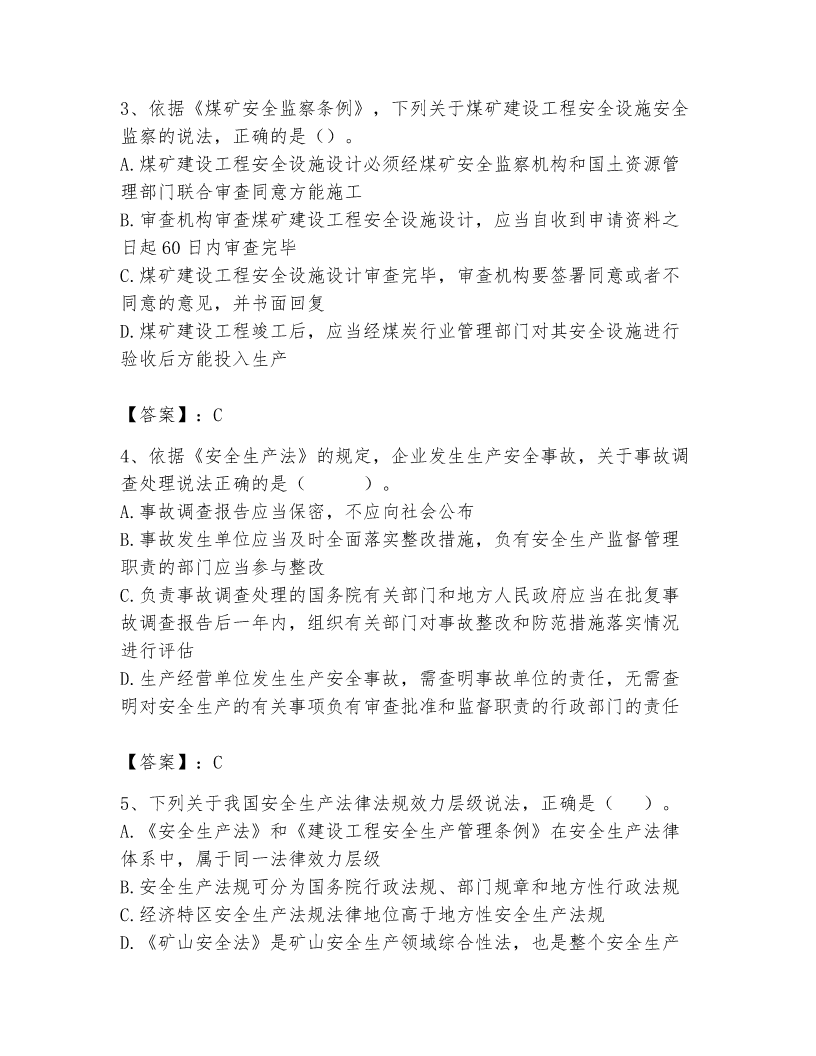 3、依据《煤矿安全监察条例》，下列关于煤矿建设工程安全设施安全监察的说法，正确的是（）。
A.煤矿建设工程安全设施设计必须经煤矿安全监察机构和国土资源管理部门联合审查同意方能施工
B.审查机构审查煤矿建设工程安全设施设计，应当自收到申请资料之日起60日内审查完毕
C.煤矿建设工程安全设施设计审查完毕，审查机构要签署同意或者不同意的意见，并书面回复
D.煤矿建设工程竣工后，应当经煤炭行业管理部门对其安全设施进行验收后方能投入生产

【答案】：C

4、依据《安全生产法》的规定，企业发生生产安全事故，关于事故调查处理说法正确的是（　　）。
A.事故调查报告应当保密，不应向社会公布
B.事故发生单位应当及时全面落实整改措施，负有安全生产监督管理职责的部门应当参与整改
C.负责事故调查处理的国务院有关部门和地方人民政府应当在批复事故调查报告后一年内，组织有关部门对事故整改和防范措施落实情况进行评估
D.生产经营单位发生生产安全事故，需查明事故单位的责任，无需查明对安全生产的有关事项负有审查批准和监督职责的行政部门的责任

【答案】：C

5、下列关于我国安全生产法律法规效力层级说法，正确是（　）。
A.《安全生产法》和《建设工程安全生产管理条例》在安全生产法律体系中，属于同一法律效力层级
B.安全生产法规可分为国务院行政法规、部门规章和地方性行政法规
C.经济特区安全生产法规法律地位高于地方性安全生产法规
D.《矿山安全法》是矿山安全生产领域综合性法，也是整个安全生产